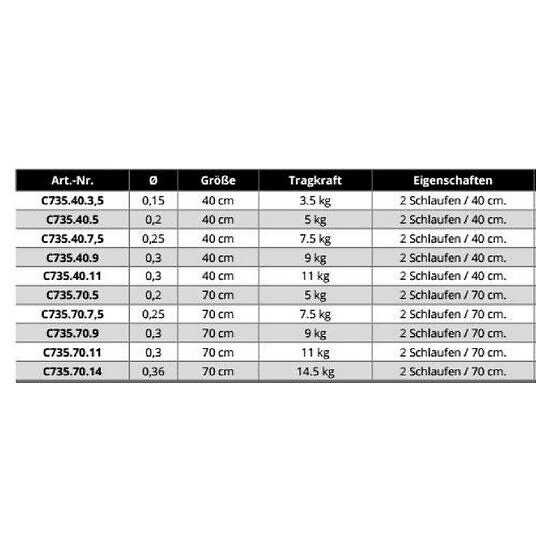 | Art.-Nr. | Ø | Größe | Tragkraft | Eigenschaften |
|---|---|---|---|---|
| C735.40.3,5 | 0,15 | 40 cm | 3.5 kg | 2 Schlaufen / 40 cm. |
| C735.40.5 | 0,2 | 40 cm | 5 kg | 2 Schlaufen / 40 cm. |
| C735.40.7,5 | 0,25 | 40 cm | 7.5 kg | 2 Schlaufen / 40 cm. |
| C735.40.9 | 0,3 | 40 cm | 9 kg | 2 Schlaufen / 40 cm. |
| C735.40.11 | 0,3 | 40 cm | 11 kg | 2 Schlaufen / 40 cm. |
| C735.70.5 | 0,2 | 70 cm | 5 kg | 2 Schlaufen / 70 cm. |
| C735.70.7,5 | 0,25 | 70 cm | 7.5 kg | 2 Schlaufen / 70 cm. |
| C735.70.9 | 0,3 | 70 cm | 9 kg | 2 Schlaufen / 70 cm. |
| C735.70.11 | 0,3 | 70 cm | 11 kg | 2 Schlaufen / 70 cm. |
| C735.70.14 | 0,36 | 70 cm | 14.5 kg | 2 Schlaufen / 70 cm. |